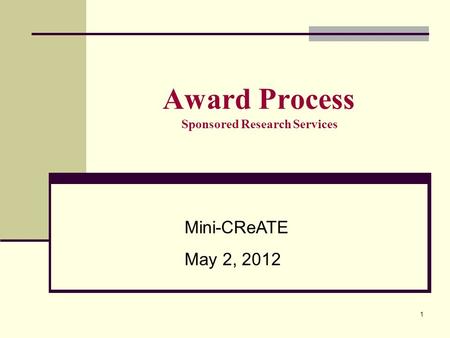 Award Process
Sponsored Research Services

Mini-CReATE
May 2, 2012

1